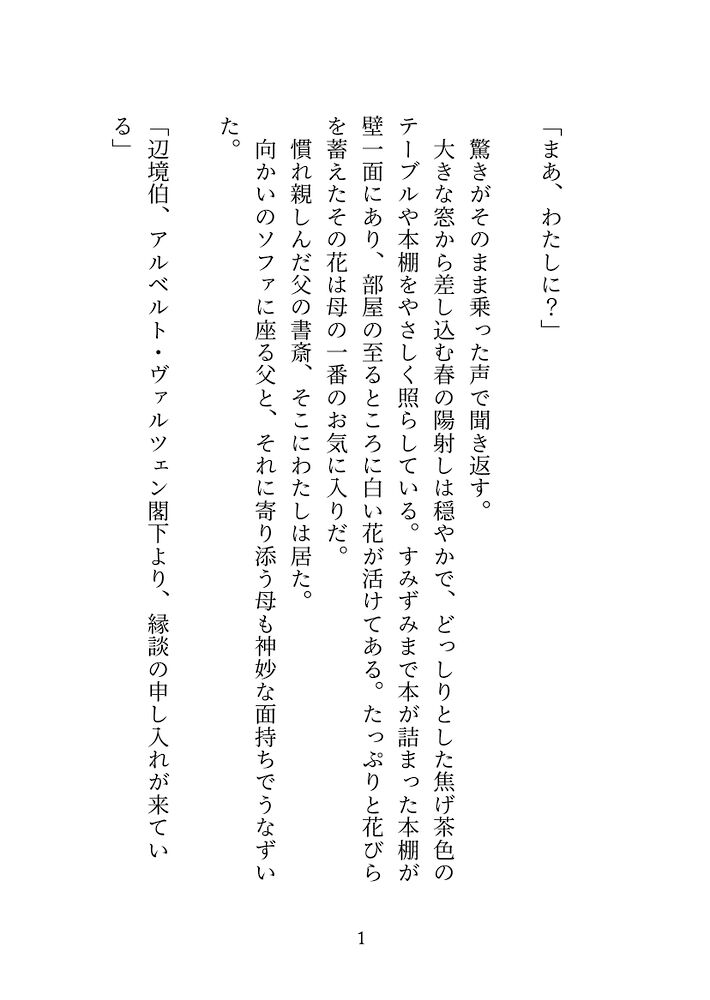 「まあ、わたしに？」

驚きがそのまま乗った声で聞き返す。

大きな窓から差し込む春の陽射しは穏やかで、どっしりとした焦げ茶色のテーブルや本棚をやさしく照らしている。すみずみまで本が詰まった本棚が壁一面にあり、部屋の至るところに白い花が活けてある。たっぷりと花びらを蓄えたその花は母の一番のお気に入りだ。

慣れ親しんだ父の書斎、そこにわたしは居た。

向かいのソファに座る父と、それに寄り添う母も神妙な面持ちでうなずいた。

「辺境伯、アルベルト・ヴァルツェン閣下より、縁談の申し入れが来ている」

1